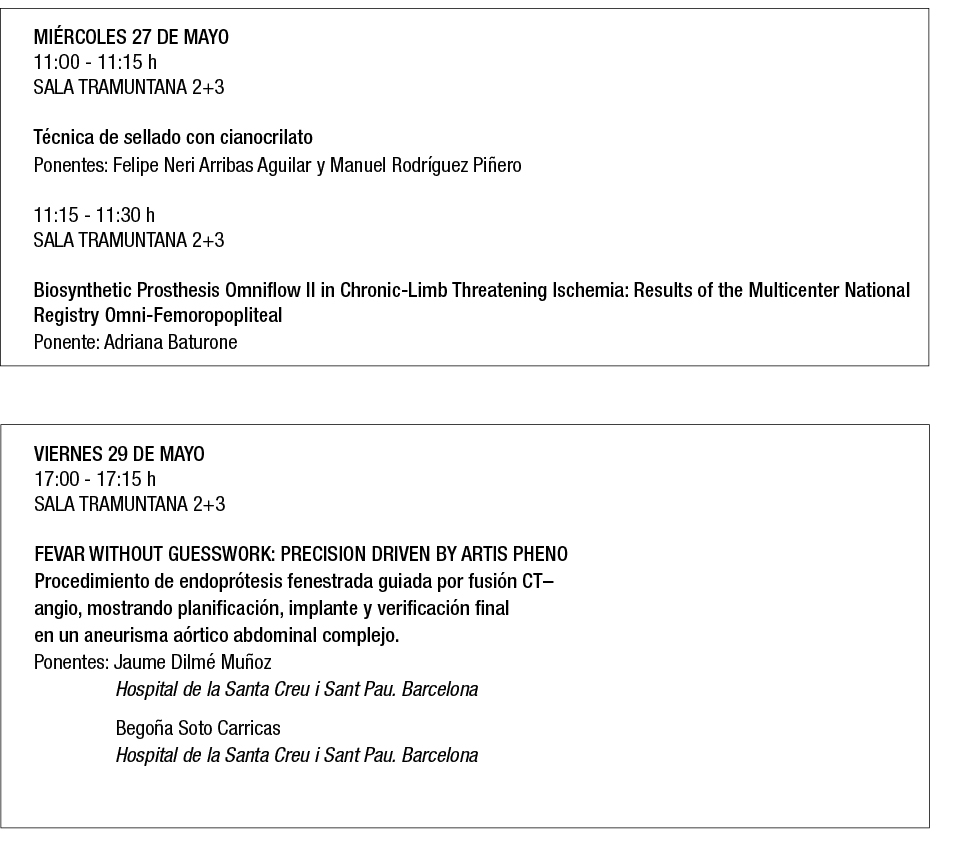 MIÉRCOLES 27 DE MAYO
11:00 - 11:15 h
SALA TRAMUNTANA 2+3

Técnica de sellado con cianocrilato
Ponentes: Felipe Neri Arribas Aguilar y Manuel Rodríguez Piñero

11:15 - 11:30 h
SALA TRAMUNTANA 2+3

Biosynthetic Prosthesis Omniflow II in Chronic-Limb Threatening Ischemia: Results of the Multicenter National Registry Omni-Femoropopliteal
Ponente: Adriana Baturone

VIERNES 29 DE MAYO
17:00 - 17:15 h
SALA TRAMUNTANA 2+3

FEVAR WITHOUT GUESSWORK: PRECISION DRIVEN BY ARTIS PHENO
Procedimiento de endoprótesis fenestrada guiada por fusión CT–angio, mostrando planificación, implante y verificación final en un aneurisma aórtico abdominal complejo.
Ponentes: Jaume Dilmé Muñoz
Hospital de la Santa Creu i Sant Pau. Barcelona

Begoña Soto Carricas
Hospital de la Santa Creu i Sant Pau. Barcelona